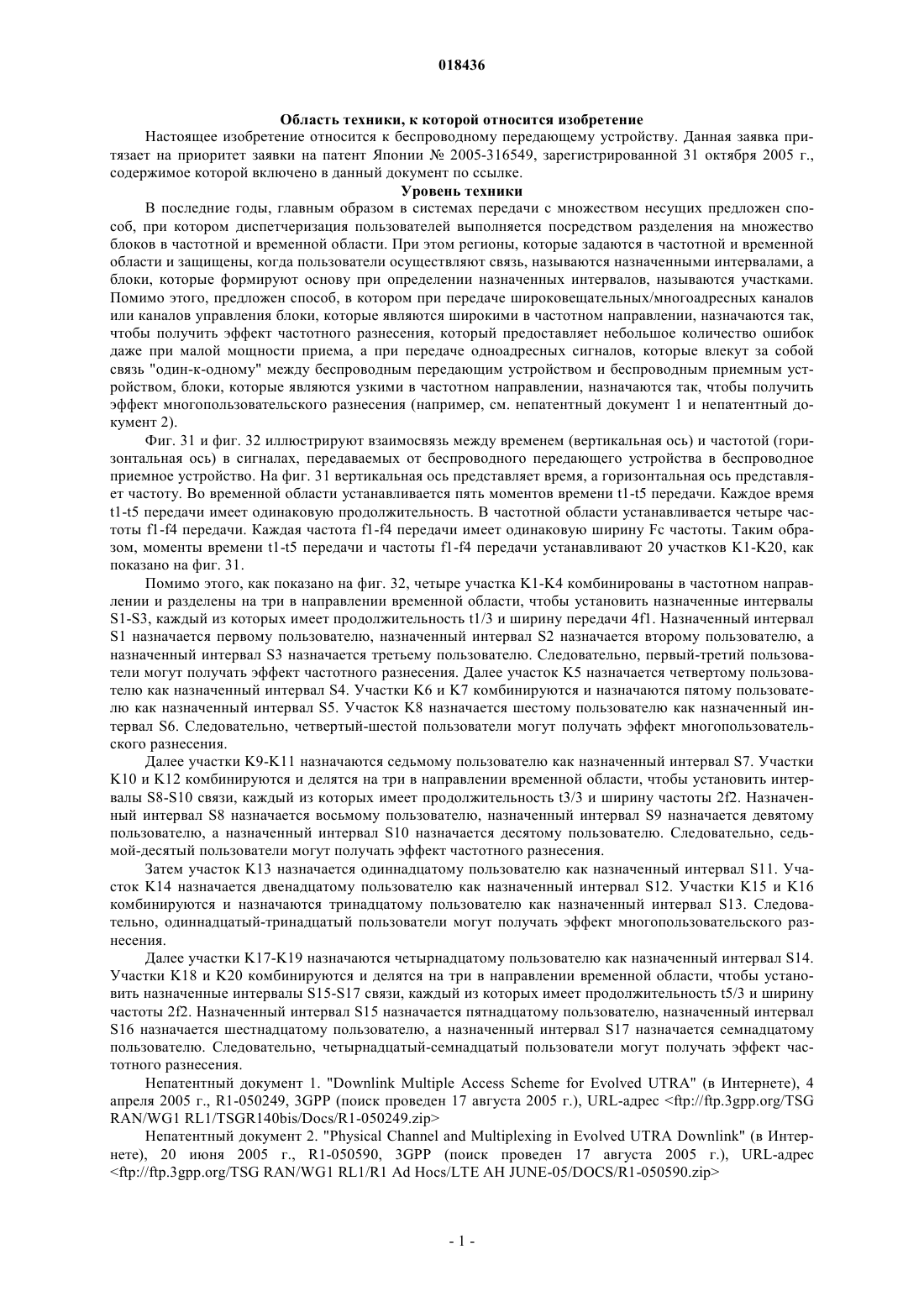 018436

Область техники, к которой относится изобретение

Настоящее изобретение относится к беспроводному передающему устройству. Данная заявка притязает на приоритет заявки на патент Японии № 2005-316549, зарегистрированной 31 октября 2005 г., содержимое которой включено в данный документ по ссылке.

Уровень техники

В последние годы, главным образом в системах передачи с множеством несущих предложен способ, при котором диспетчеризация пользователей выполняется посредством разделения на множество блоков в частотной и временной области. При этом регионы, которые задаются в частотной и временной области и защищены, когда пользователи осуществляют связь, называются назначенными интервалами, а блоки, которые формируют основу при определении назначенных интервалов, называются участками. Помимо этого, предложен способ, в котором при передаче широковещательных/многоадресных каналов или каналов управления блоки, которые являются широкими в частотном направлении, назначаются так, чтобы получить эффект частотного разнесения, который предоставляет небольшое количество ошибок даже при малой мощности приема, а при передаче одноадресных сигналов, которые влекут за собой связь "один-к-одному" между беспроводным передающим устройством и беспроводным приемным устройством, блоки, которые являются узкими в частотном направлении, назначаются так, чтобы получить эффект многопользовательского разнесения (например, см. непатентный документ 1 и непатентный документ 2).

Фиг. 31 и фиг. 32 иллюстрируют взаимосвязь между временем (вертикальная ось) и частотой (горизонтальная ось) в сигналах, передаваемых от беспроводного передающего устройства в беспроводное приемное устройство. На фиг. 31 вертикальная ось представляет время, а горизонтальная ось представляет частоту. Во временной области устанавливается пять моментов времени t1-t5 передачи. Каждое время t1-t5 передачи имеет одинаковую продолжительность. В частотной области устанавливается четыре частоты f1-f4 передачи. Каждая частота f1-f4 передачи имеет одинаковую ширину Fc частоты. Таким образом, моменты времени t1-t5 передачи и частоты f1-f4 передачи устанавливают 20 участков K1-K20, как показано на фиг. 31.

Помимо этого, как показано на фиг. 32, четыре участка K1-K4 комбинированы в частотном направлении и разделены на три в направлении временной области, чтобы установить назначенные интервалы S1-S3, каждый из которых имеет продолжительность t1/3 и ширину передачи 4f1. Назначенный интервал S1 назначается первому пользователю, назначенный интервал S2 назначается второму пользователю, а назначенный интервал S3 назначается третьему пользователю. Следовательно, первый-третий пользователи могут получать эффект частотного разнесения. Далее участок K5 назначается четвертому пользователю как назначенный интервал S4. Участки K6 и K7 комбинируются и назначаются пятому пользователю как назначенный интервал S5. Участок K8 назначается шестому пользователю как назначенный интервал S6. Следовательно, четвертый-шестой пользователи могут получать эффект многопользовательского разнесения.

Далее участки K9-K11 назначаются седьмому пользователю как назначенный интервал S7. Участки K10 и K12 комбинируются и делятся на три в направлении временной области, чтобы установить интервалы S8-S10 связи, каждый из которых имеет продолжительность t3/3 и ширину частоты 2f2. Назначенный интервал S8 назначается восьмому пользователю, назначенный интервал S9 назначается девятому пользователю, а назначенный интервал S10 назначается десятому пользователю. Следовательно, седьмой-десятый пользователи могут получать эффект частотного разнесения.

Затем участок K13 назначается одиннадцатому пользователю как назначенный интервал S11. Участок K14 назначается двенадцатому пользователю как назначенный интервал S12. Участки K15 и K16 комбинируются и назначаются тринадцатому пользователю как назначенный интервал S13. Следовательно, одиннадцатый-тринадцатый пользователи могут получать эффект многопользовательского разнесения.

Далее участки K17-K19 назначаются четырнадцатому пользователю как назначенный интервал S14. Участки K18 и K20 комбинируются и делятся на три в направлении временной области, чтобы установить назначенные интервалы S15-S17 связи, каждый из которых имеет продолжительность t5/3 и ширину частоты 2f2. Назначенный интервал S15 назначается пятнадцатому пользователю, назначенный интервал S16 назначается шестнадцатому пользователю, а назначенный интервал S17 назначается семнадцатому пользователю. Следовательно, четырнадцатый-семнадцатый пользователи могут получать эффект частотного разнесения.

Непатентный документ 1. "Downlink Multiple Access Scheme for Evolved UTRA" (в Интернете), 4 апреля 2005 г., R1-050249, 3GPP (поиск проведен 17 августа 2005 г.), URL-адрес <ftp://ftp.3gpp.org/TSG RAN/WG1 RL1/TSGR140bis/Docs/R1-050249.zip>

Непатентный документ 2. "Physical Channel and Multiplexing in Evolved UTRA Downlink" (в Интернете), 20 июня 2005 г., R1-050590, 3GPP (поиск проведен 17 августа 2005 г.), URL-адрес <ftp://ftp.3gpp.org/TSG RAN/WG1 RL1/R1 Ad Hocs/LTE AH JUNE-05/DOCS/R1-050590.zip>

- 1 -